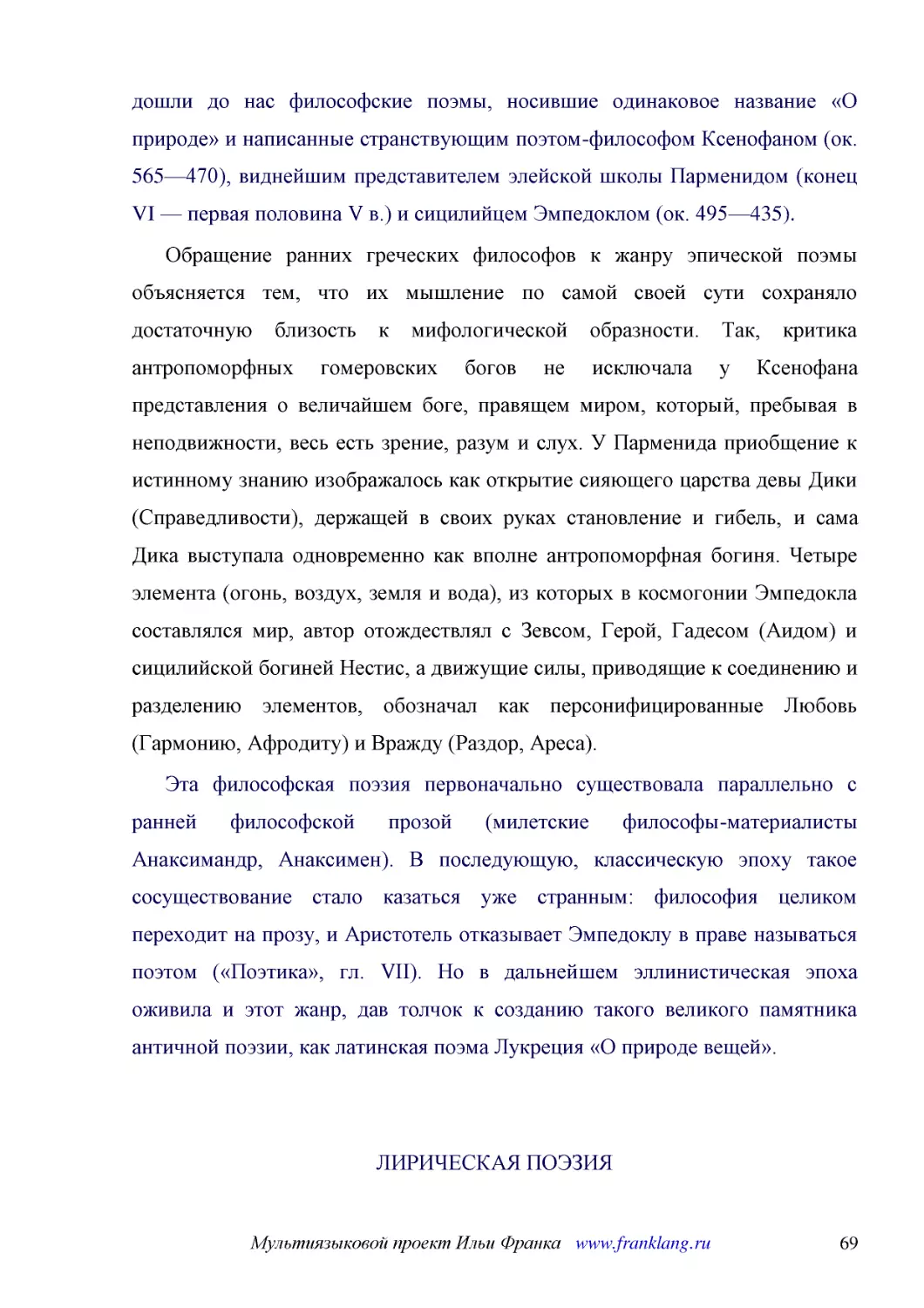 дошли до нас философские поэмы, носившие одинаковое название «О природе» и написанные странствующим поэтом-философом Ксенофаном (ок. 565—470), виднейшим представителем элейской школы Парменидом (конец VI — первая половина V в.) и сицилийцем Эмпедоклом (ок. 495—435).

Обращение ранних греческих философов к жанру эпической поэмы объясняется тем, что их мышление по самой своей сути сохраняло достаточную близость к мифологической образности. Так, критика антропоморфных гомеровских богов не исключала у Ксенофана представления о величайшем боге, правящем миром, который, пребывая в неподвижности, весь есть зрение, разум и слух. У Парменида приобщение к истинному знанию изображалось как открытие сияющего царства девы Дики (Справедливости), держащей в своих руках становление и гибель, и сама Дика выступала одновременно как вполне антропоморфная богиня. Четыре элемента (огонь, воздух, земля и вода), из которых в космогонии Эмпедокла составлялся мир, автор отождествлял с Зевсом, Герой, Гадесом (Аидом) и сицилийской богиней Нестис, а движущие силы, приводящие к соединению и разделению элементов, обозначал как персонифицированные Любовь (Гармонию, Афродиту) и Вражду (Раздор, Ареса).

Эта философская поэзия первоначально существовала параллельно с ранней философской прозой (милетские философы-материалисты Анаксимандр, Анаксимен). В последующую, классическую эпоху такое сосуществование стало казаться уже странным: философия целиком переходит на прозу, и Аристотель отказывает Эмпедоклу в праве называться поэтом («Поэтика», гл. VII). Но в дальнейшем эллинистическая эпоха оживила и этот жанр, дав толчок к созданию такого великого памятника античной поэзии, как латинская поэма Лукреция «О природе вещей».

ЛИРИЧЕСКАЯ ПОЭЗИЯ

Мультиязыковой проект Ильи Франка www.franklang.ru 69